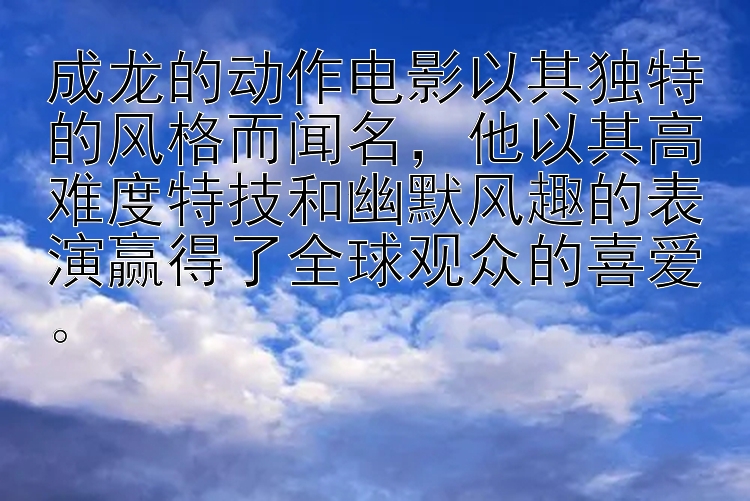 成龙的动作电影以其独特的风格而闻名，他以其高难度特技和幽默风趣的表演赢得了全球观众的喜爱。